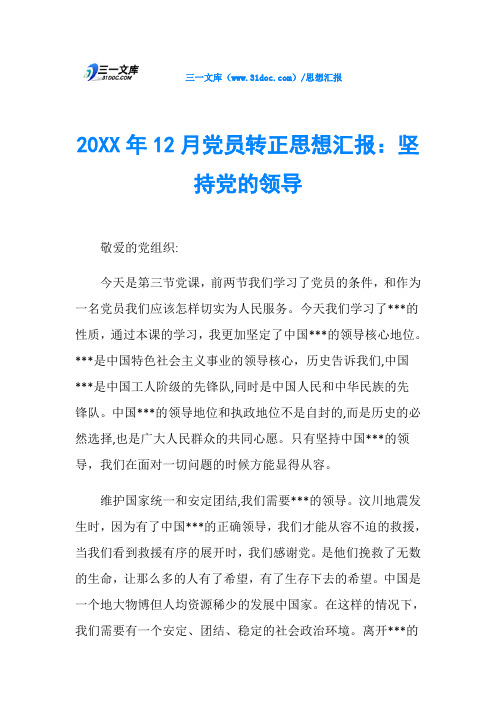 三一文库 31DOC.COM

三一文库（www.31doc.com）/思想汇报

20XX年12月党员转正思想汇报：坚持党的领导

敬爱的党组织:

今天是第三节党课，前两节我们学习了党员的条件，和作为一名党员我们应该怎样切实为人民服务。今天我们学习了***的性质，通过本课的学习，我更加坚定了中国***的领导核心地位。***是中国特色社会主义事业的领导核心，历史告诉我们,中国***是中国工人阶级的先锋队,同时是中国人民和中华民族的先锋队。中国***的领导地位和执政地位不是自封的,而是历史的必然选择,也是广大人民群众的共同心愿。只有坚持中国***的领导，我们在面对一切问题的时候方能显得从容。

维护国家统一和安定团结,我们需要***的领导。汶川地震发生时，因为有了中国***的正确领导，我们才能从容不迫的救援，当我们看到救援有序的展开时，我们感谢党。是他们挽救了无数的生命，让那么多的人有了希望，有了生存下去的希望。中国是一个地大物博但人均资源稀少的发展中国家。在这样的情况下，我们需要有一个安定、团结、稳定的社会政治环境。离开***的